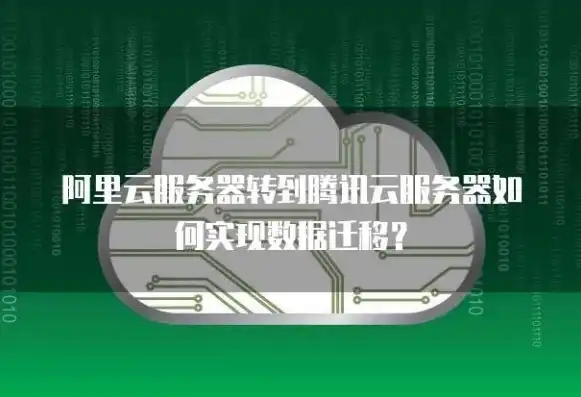 阿里云服务器转到腾讯云服务器如何实现数据迁移？